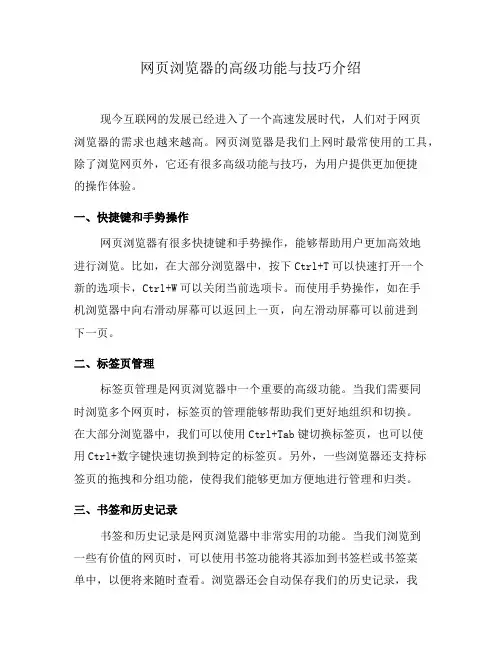 网页浏览器的高级功能与技巧介绍

现今互联网的发展已经进入了一个高速发展时代，人们对于网页浏览器的需求也越来越高。网页浏览器是我们上网时最常使用的工具，除了浏览网页外，它还有很多高级功能与技巧，为用户提供更加便捷的操作体验。

一、快捷键和手势操作

网页浏览器有很多快捷键和手势操作，能够帮助用户更加高效地进行浏览。比如，在大部分浏览器中，按下 Ctrl+T 可以快速打开一个新的选项卡，Ctrl+W 可以关闭当前选项卡。而使用手势操作，如在手机浏览器中向右滑动屏幕可以返回上一页，向左滑动屏幕可以前进到下一页。

二、标签页管理

标签页管理是网页浏览器中一个重要的高级功能。当我们需要同时浏览多个网页时，标签页的管理能够帮助我们更好地组织和切换。在大部分浏览器中，我们可以使用 Ctrl+Tab 键切换标签页，也可以使用 Ctrl+数字键快速切换到特定的标签页。另外，一些浏览器还支持标签页的拖拽和分组功能，使得我们能够更加方便地进行管理和归类。

三、书签和历史记录

书签和历史记录是网页浏览器中非常实用的功能。当我们浏览到一些有价值的网页时，可以使用书签功能将其添加到书签栏或书签菜单中，以便将来随时查看。浏览器还会自动保存我们的历史记录，我